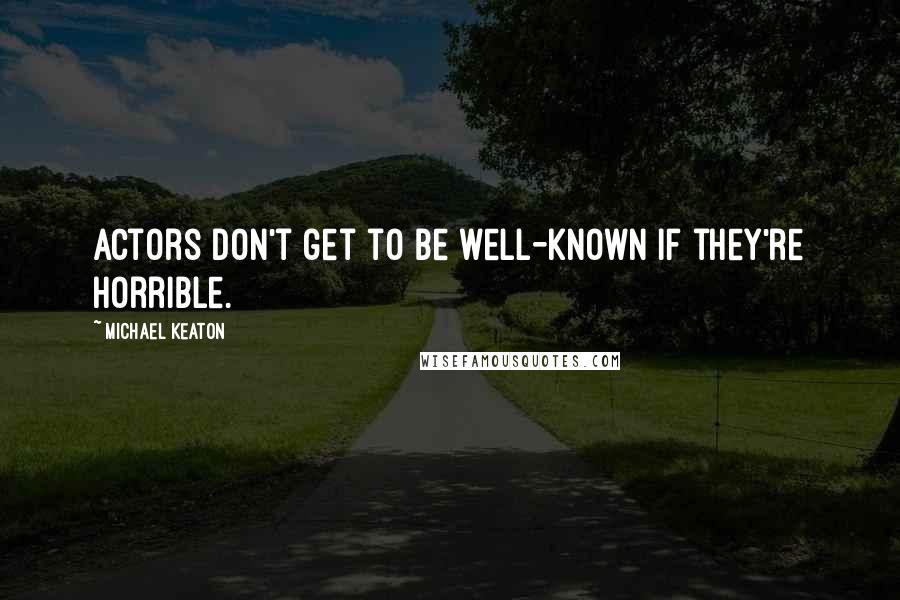 ACTORS DON'T GET TO BE WELL-KNOWN IF THEY'RE HORRIBLE.

~ MICHAEL KEATON

WISEFAMOUSQUOTES.COM